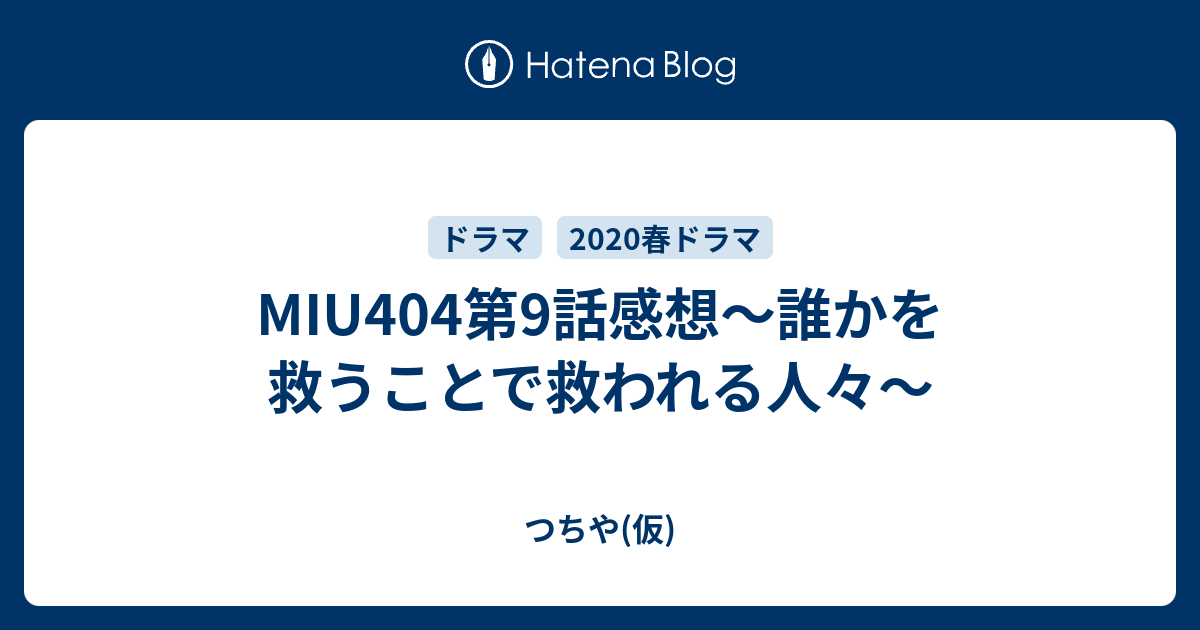 Hatena Blog

ドラマ

2020春ドラマ

MIU404第9話感想〜誰かを救うことで救われる人々〜

つちや(仮)